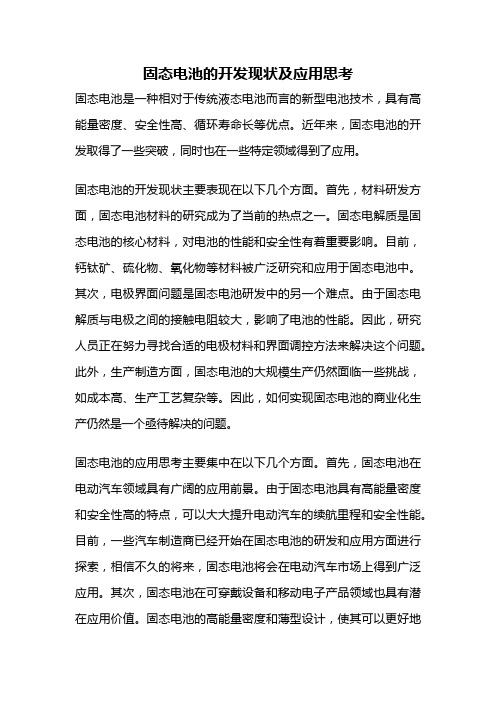 固态电池的开发现状及应用思考

固态电池是一种相对于传统液态电池而言的新型电池技术，具有高能量密度、安全性高、循环寿命长等优点。近年来，固态电池的开发取得了一些突破，同时也在一些特定领域得到了应用。

固态电池的开发现状主要表现在以下几个方面。首先，材料研发方面，固态电池材料的研究成为了当前的热点之一。固态电解质是固态电池的核心材料，对电池的性能和安全性有着重要影响。目前，钙钛矿、硫化物、氧化物等材料被广泛研究和应用于固态电池中。其次，电极界面问题是固态电池研发中的另一个难点。由于固态电解质与电极之间的接触电阻较大，影响了电池的性能。因此，研究人员正在努力寻找合适的电极材料和界面调控方法来解决这个问题。此外，生产制造方面，固态电池的大规模生产仍然面临一些挑战，如成本高、生产工艺复杂等。因此，如何实现固态电池的商业化生产仍然是一个亟待解决的问题。

固态电池的应用思考主要集中在以下几个方面。首先，固态电池在电动汽车领域具有广阔的应用前景。由于固态电池具有高能量密度和安全性高的特点，可以大大提升电动汽车的续航里程和安全性能。目前，一些汽车制造商已经开始在固态电池的研发和应用方面进行探索，相信不久的将来，固态电池将会在电动汽车市场上得到广泛应用。其次，固态电池在可穿戴设备和移动电子产品领域也具有潜在应用价值。固态电池的高能量密度和薄型设计，使其可以更好地